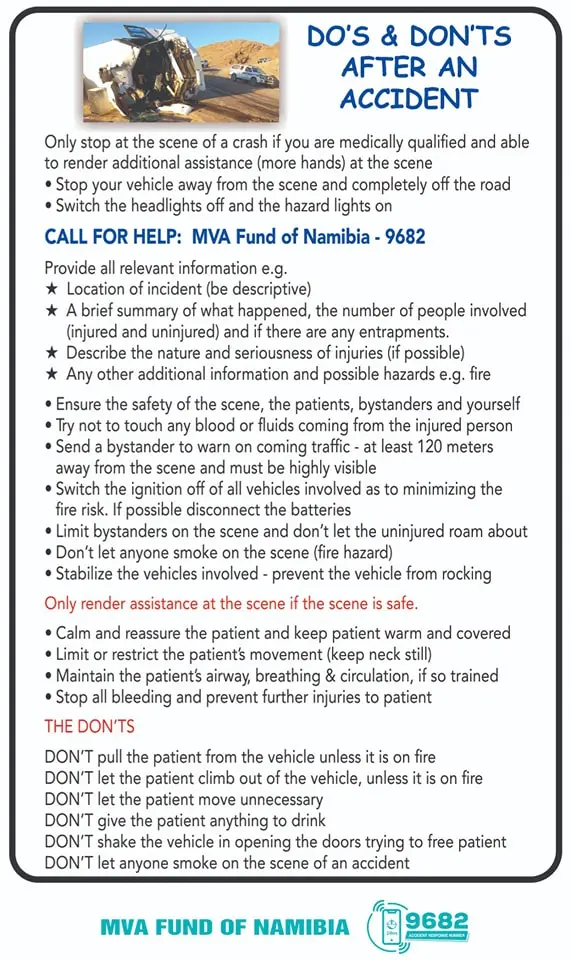 DO'S & DON'TS AFTER AN ACCIDENT

Only stop at the scene of a crash if you are medically qualified and able to render additional assistance (more hands) at the scene
• Stop your vehicle away from the scene and completely off the road
• Switch the headlights off and the hazard lights on

CALL FOR HELP: MVA Fund of Namibia - 9682

Provide all relevant information e.g.
★ Location of incident (be descriptive)
★ A brief summary of what happened, the number of people involved (injured and uninjured) and if there are any entrapments.
★ Describe the nature and seriousness of injuries (if possible)
★ Any other additional information and possible hazards e.g. fire

• Ensure the safety of the scene, the patients, bystanders and yourself
• Try not to touch any blood or fluids coming from the injured person
• Send a bystander to warn on coming traffic - at least 120 meters away from the scene and must be highly visible
• Switch the ignition off of all vehicles involved as to minimizing the fire risk. If possible disconnect the batteries
• Limit bystanders on the scene and don't let the uninjured roam about
• Don't let anyone smoke on the scene (fire hazard)
• Stabilize the vehicles involved - prevent the vehicle from rocking

Only render assistance at the scene if the scene is safe.

• Calm and reassure the patient and keep patient warm and covered
• Limit or restrict the patient's movement (keep neck still)
• Maintain the patient's airway, breathing & circulation, if so trained
• Stop all bleeding and prevent further injuries to patient

THE DON'TS

DON'T pull the patient from the vehicle unless it is on fire
DON'T let the patient climb out of the vehicle, unless it is on fire
DON'T let the patient move unnecessary
DON'T give the patient anything to drink
DON'T shake the vehicle in opening the doors trying to free patient
DON'T let anyone smoke on the scene of an accident

MVA FUND OF NAMIBIA
9682
ACCIDENT RESPONSE NUMBER